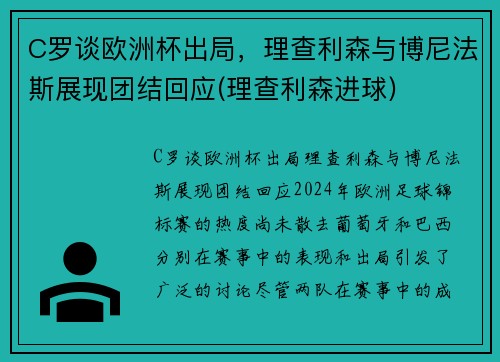 C罗谈欧洲杯出局，理查利森与博尼法斯展现团结回应(理查利森进球)

C罗谈欧洲杯出局理查利森与博尼法斯展现团结回应2024年欧洲足球锦标赛的热度尚未散去葡萄牙和巴西分别在赛事中的表现和出局引发了广泛的讨论尽管两队在赛事中的成